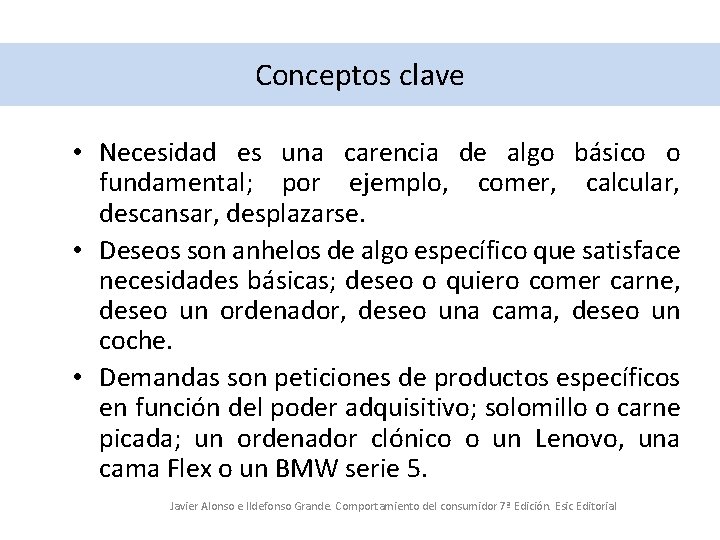 Conceptos clave

• Necesidad es una carencia de algo básico o fundamental; por ejemplo, comer, calcular, descansar, desplazarse.

• Deseos son anhelos de algo específico que satisface necesidades básicas; deseo o quiero comer carne, deseo un ordenador, deseo una cama, deseo un coche.

• Demandas son peticiones de productos específicos en función del poder adquisitivo; solomillo o carne picada; un ordenador clónico o un Lenovo, una cama Flex o un BMW serie 5.

Javier Alonso e Ildefonso Grande. Comportamiento del consumidor 7ª Edición. Esic Editorial